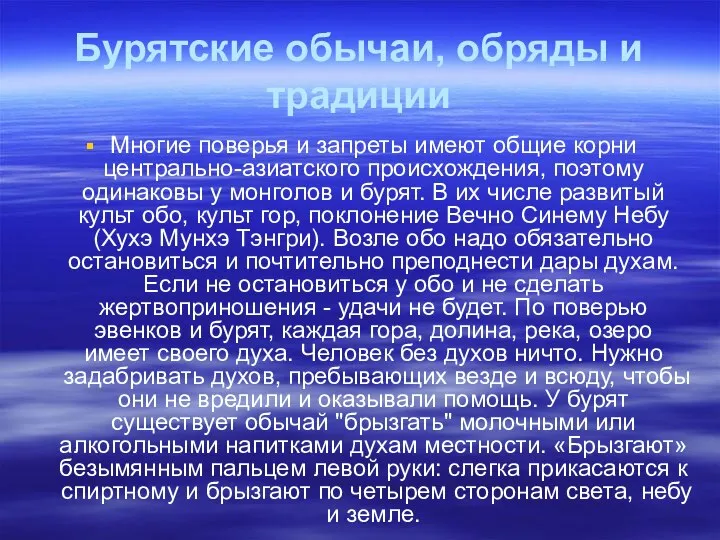 Бурятские обычаи, обряды и традиции

Многие поверья и запреты имеют общие корни центрально-азиатского происхождения, поэтому одинаковы у монголов и бурят. В их числе развитый культ обо, культ гор, поклонение Вечно Синему Небу (Хухэ Мунхэ Тэнгри). Возле обо надо обязательно остановиться и почтительно преподнести дары духам. Если не остановиться у обо и не сделать жертвоприношения - удачи не будет. По поверью эвенков и бурят, каждая гора, долина, река, озеро имеет своего духа. Человек без духов ничто. Нужно задабривать духов, пребывающих везде и всюду, чтобы они не вредили и оказывали помощь. У бурят существует обычай "брызгать" молочными или алкогольными напитками духам местности. «Брызгают» безымянным пальцем левой руки: слегка прикасаются к спиртному и брызгают по четырем сторонам света, небу и земле.